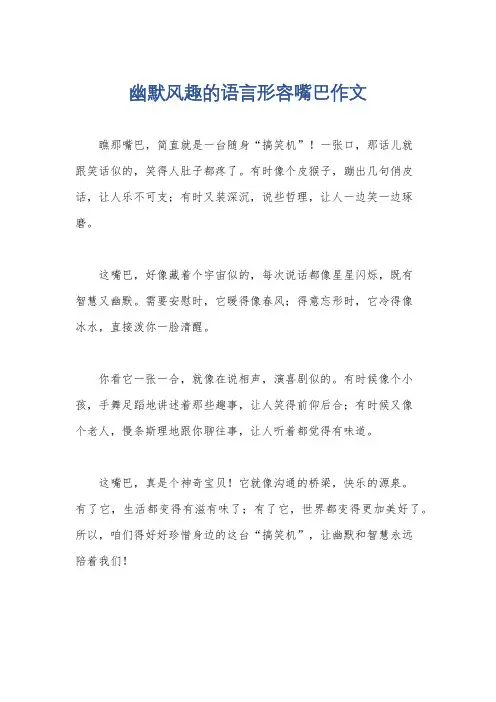 幽默风趣的语言形容嘴巴作文

瞧那嘴巴，简直就是一台随身“搞笑机”！一张口，那话儿就跟笑话似的，笑得人肚子都疼了。有时像个皮猴子，蹦出几句俏皮话，让人乐不可支；有时又装深沉，说些哲理，让人一边笑一边琢磨。

这嘴巴，好像藏着个宇宙似的，每次说话都像星星闪烁，既有智慧又幽默。需要安慰时，它暖得像春风；得意忘形时，它冷得像冰水，直接泼你一脸清醒。

你看它一张一合，就像在说相声，演喜剧似的。有时候像个小孩，手舞足蹈地讲述着那些趣事，让人笑得前仰后合；有时候又像个老人，慢条斯理地跟你聊往事，让人听着都觉得有味道。

这嘴巴，真是个神奇宝贝！它就像沟通的桥梁，快乐的源泉。有了它，生活都变得有滋有味了；有了它，世界都变得更加美好了。所以，咱们得好好珍惜身边的这台“搞笑机”，让幽默和智慧永远陪着我们！